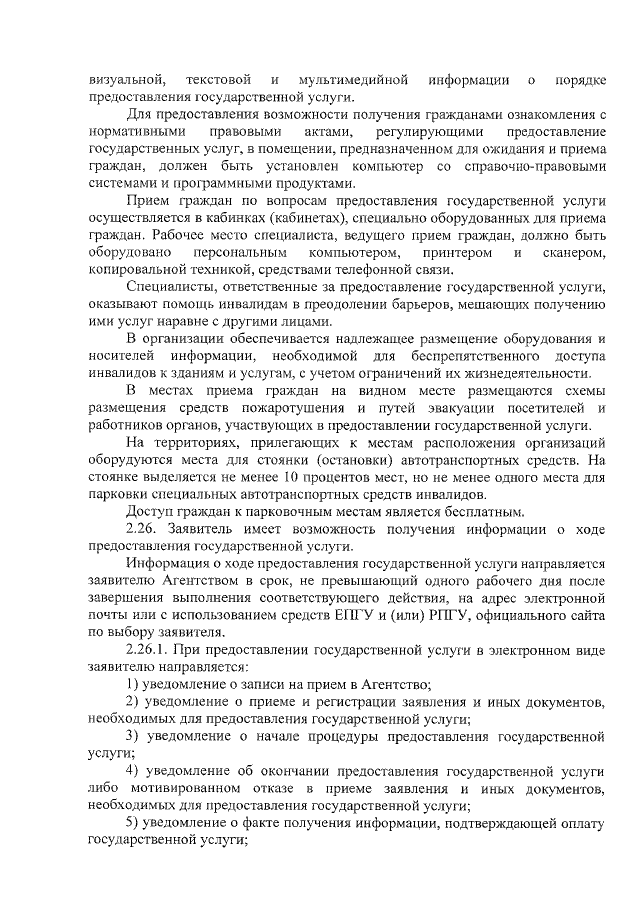 визуальной, текстовой и мультимедийной информации о порядке предоставления государственной услуги.

Для предоставления возможности получения гражданами ознакомления с нормативными правовыми актами, регулирующими предоставление государственных услуг, в помещении, предназначенном для ожидания и приема граждан, должен быть установлен компьютер со справочно-правовыми системами и программными продуктами.

Прием граждан по вопросам предоставления государственной услуги осуществляется в кабинках (кабинетах), специально оборудованных для приема граждан. Рабочее место специалиста, ведущего прием граждан, должно быть оборудовано персональным компьютером, принтером и сканером, копировальной техникой, средствами телефонной связи.

Специалисты, ответственные за предоставление государственной услуги, оказывают помощь инвалидам в преодолении барьеров, мешающих получению ими услуг наравне с другими лицами.

В организации обеспечивается надлежащее размещение оборудования и носителей информации, необходимой для беспрепятственного доступа инвалидов к зданиям и услугам, с учетом ограничений их жизнедеятельности.

В местах приема граждан на видном месте размещаются схемы размещения средств пожаротушения и путей эвакуации посетителей и работников органов, участвующих в предоставлении государственной услуги.

На территориях, прилегающих к местам расположения организаций оборудуются места для стоянки (остановки) автотранспортных средств. На стоянке выделяется не менее 10 процентов мест, но не менее одного места для парковки специальных автотранспортных средств инвалидов.

Доступ граждан к парковочным местам является бесплатным.

2.26. Заявитель имеет возможность получения информации о ходе предоставления государственной услуги.

Информация о ходе предоставления государственной услуги направляется заявителю Агентством в срок, не превышающий одного рабочего дня после завершения выполнения соответствующего действия, на адрес электронной почты или с использованием средств ЕПГУ и (или) РПГУ, официального сайта по выбору заявителя.

2.26.1. При предоставлении государственной услуги в электронном виде заявителю направляется:

1) уведомление о записи на прием в Агентство;

2) уведомление о приеме и регистрации заявления и иных документов, необходимых для предоставления государственной услуги;

3) уведомление о начале процедуры предоставления государственной услуги;

4) уведомление об окончании предоставления государственной услуги либо мотивированном отказе в приеме заявления и иных документов, необходимых для предоставления государственной услуги;

5) уведомление о факте получения информации, подтверждающей оплату государственной услуги;